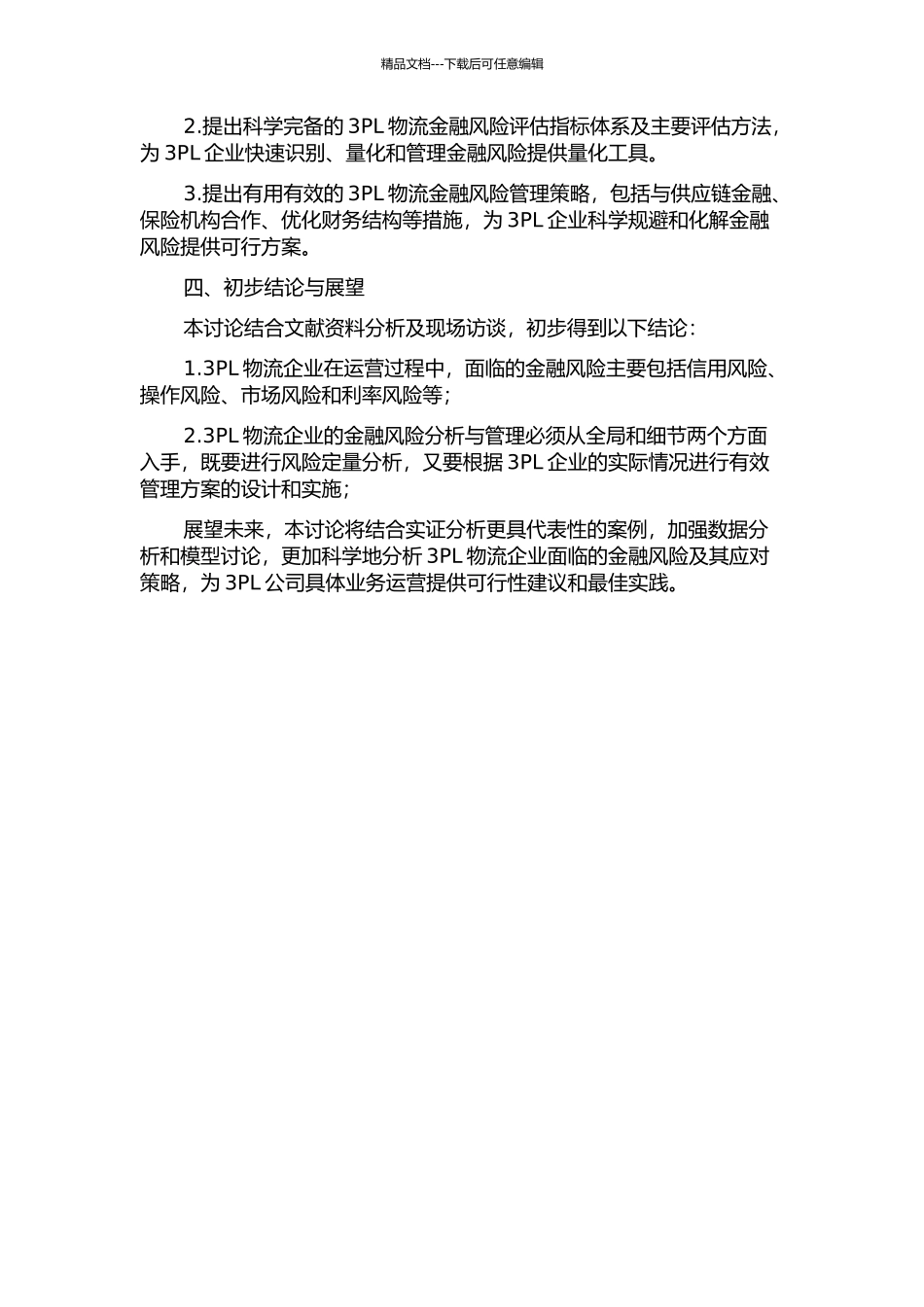 精品文档---下载后可任意编辑

2.提出科学完备的 3PL 物流金融风险评估指标体系及主要评估方法，为 3PL 企业快速识别、量化和管理金融风险提供量化工具。

3.提出有用有效的 3PL 物流金融风险管理策略，包括与供应链金融、保险机构合作、优化财务结构等措施，为 3PL 企业科学规避和化解金融风险提供可行方案。

四、初步结论与展望

本讨论结合文献资料分析及现场访谈，初步得到以下结论：

1.3PL 物流企业在运营过程中，面临的金融风险主要包括信用风险、操作风险、市场风险和利率风险等；

2.3PL 物流企业的金融风险分析与管理必须从全局和细节两个方面入手，既要进行风险定量分析，又要根据 3PL 企业的实际情况进行有效管理方案的设计和实施；

展望未来，本讨论将结合实证分析更具代表性的案例，加强数据分析和模型讨论，更加科学地分析 3PL 物流企业面临的金融风险及其应对策略，为 3PL 公司具体业务运营提供可行性建议和最佳实践。